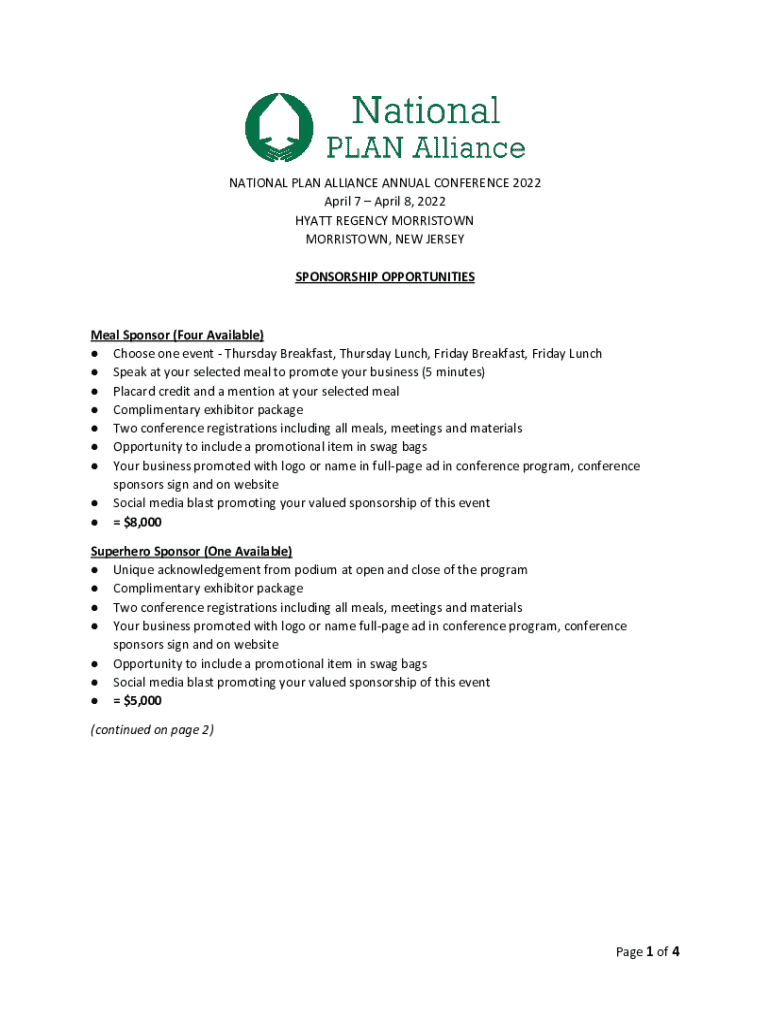 National PLAN Alliance

NATIONAL PLAN ALLIANCE ANNUAL CONFERENCE 2022
April 7 – April 8, 2022
HYATT REGENCY MORRISTOWN
MORRISTOWN, NEW JERSEY

SPONSORSHIP OPPORTUNITIES

Meal Sponsor (Four Available)
● Choose one event - Thursday Breakfast, Thursday Lunch, Friday Breakfast, Friday Lunch
● Speak at your selected meal to promote your business (5 minutes)
● Placard credit and a mention at your selected meal
● Complimentary exhibitor package
● Two conference registrations including all meals, meetings and materials
● Opportunity to include a promotional item in swag bags
● Your business promoted with logo or name in full-page ad in conference program, conference sponsors sign and on website
● Social media blast promoting your valued sponsorship of this event
● = $8,000

Superhero Sponsor (One Available)
● Unique acknowledgement from podium at open and close of the program
● Complimentary exhibitor package
● Two conference registrations including all meals, meetings and materials
● Your business promoted with logo or name full-page ad in conference program, conference sponsors sign and on website
● Opportunity to include a promotional item in swag bags
● Social media blast promoting your valued sponsorship of this event
● = $5,000

(continued on page 2)

Page 1 of 4